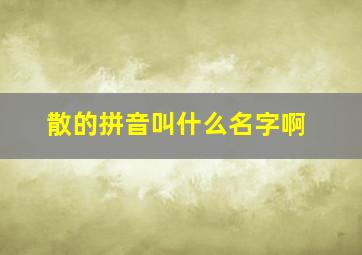 散的拼音叫什么名字啊